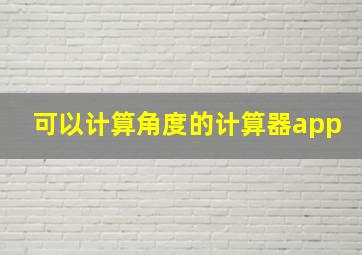 可以计算角度的计算器app